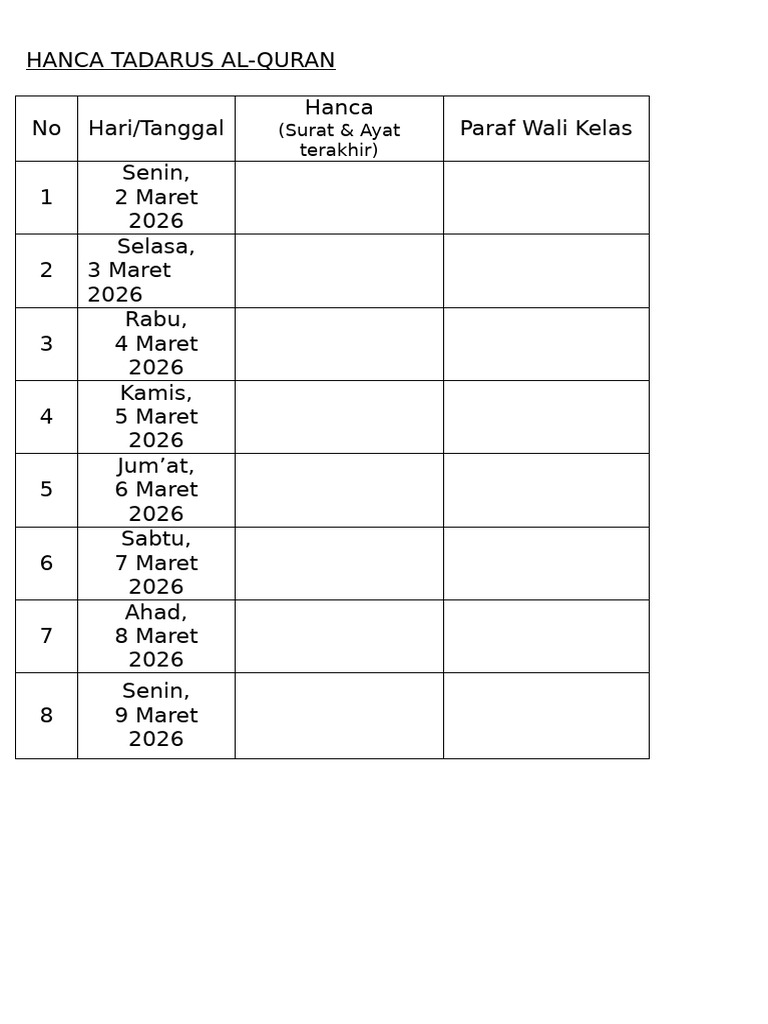 HANCA TADARUS AL-QURAN

| No | Hari/Tanggal | Hanca (Surat & Ayat terakhir) | Paraf Wali Kelas |
|---|---|---|---|
| 1 | Senin, 2 Maret 2026 | | |
| 2 | Selasa, 3 Maret 2026 | | |
| 3 | Rabu, 4 Maret 2026 | | |
| 4 | Kamis, 5 Maret 2026 | | |
| 5 | Jum'at, 6 Maret 2026 | | |
| 6 | Sabtu, 7 Maret 2026 | | |
| 7 | Ahad, 8 Maret 2026 | | |
| 8 | Senin, 9 Maret 2026 | | |